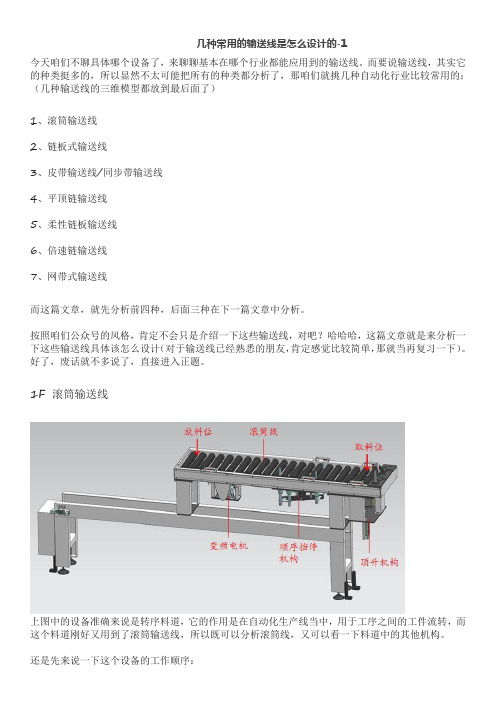 几种常用的输送线是怎么设计的-1

今天咱们不聊具体哪个设备了，来聊聊基本在哪个行业都能应用到的输送线。而要说输送线，其实它的种类挺多的，所以显然不太可能把所有的种类都分析了，那咱们就挑几种自动化行业比较常用的：（几种输送线的三维模型都放到最后面了）

1、滚筒输送线

2、链板式输送线

3、皮带输送线/同步带输送线

4、平顶链输送线

5、柔性链板输送线

6、倍速链输送线

7、网带式输送线

而这篇文章，就先分析前四种，后面三种在下一篇文章中分析。

按照咱们公众号的风格，肯定不会只是介绍一下这些输送线，对吧？哈哈哈，这篇文章就是来分析一下这些输送线具体该怎么设计(对于输送线已经熟悉的朋友,肯定感觉比较简单,那就当再复习一下)。好了，废话就不多说了，直接进入正题。

1-F 滚筒输送线

放料位
滚筒线
取料位
变频电机
顺序挡停机构
顶升机构

上图中的设备准确来说是转序料道，它的作用是在自动化生产线当中，用于工序之间的工件流转，而这个料道刚好又用到了滚筒输送线，所以既可以分析滚筒线，又可以看一下料道中的其他机构。

还是先来说一下这个设备的工作顺序：